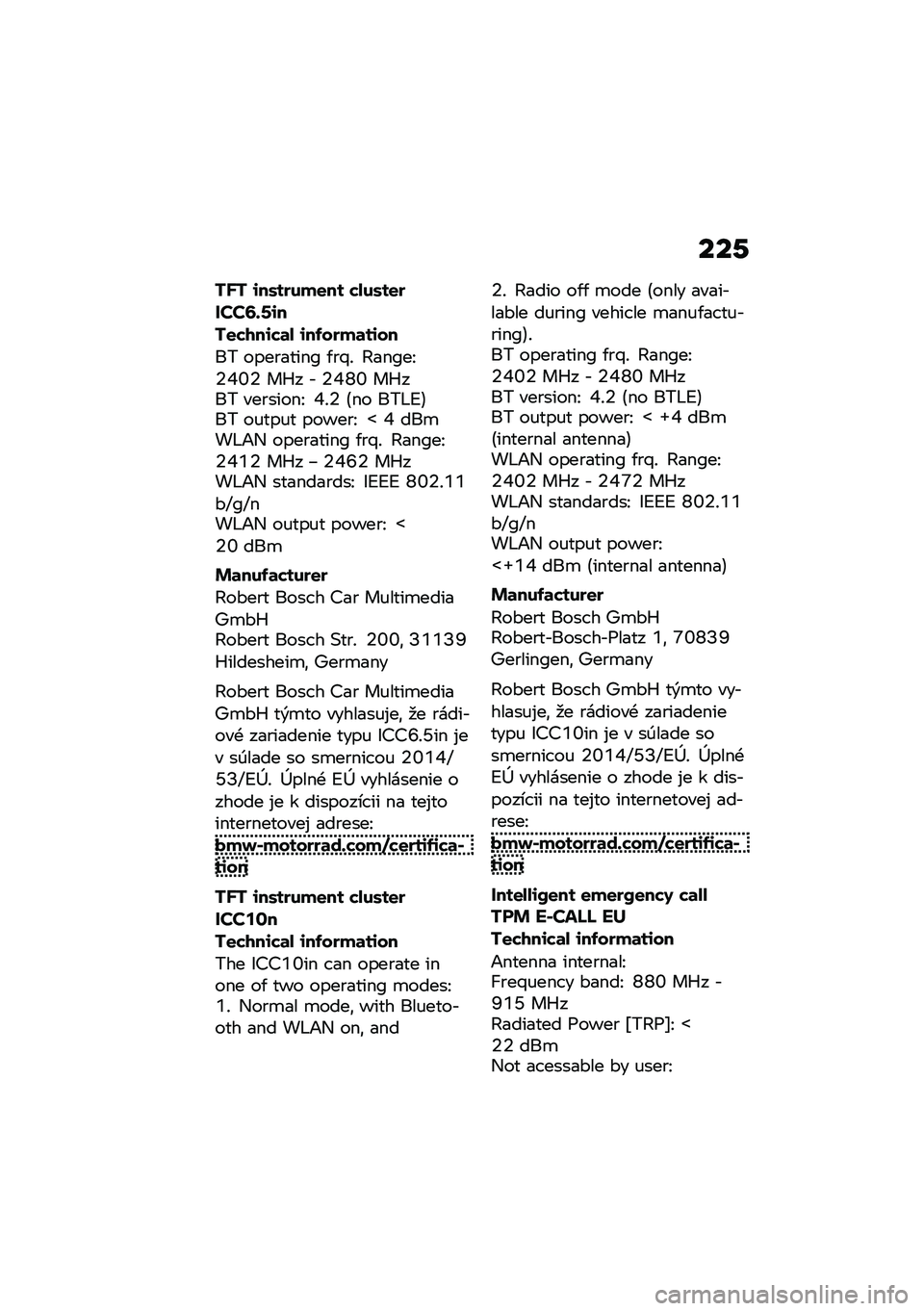 225

TFT instrument cluster ICC6.5in
Technical information
BT operating frq. Range: 2402 MHz - 2480 MHz
BT version: 4.2 (no BTLE)
BT output power: < 4 dBm
WLAN operating frq. Range: 2412 MHz – 2462 MHz
WLAN standards: IEEE 802.11 b/g/n
WLAN output power: < 20 dBm

Manufacturer
Robert Bosch Car Multimedia GmbH
Robert Bosch Str. 200, 31139 Hildesheim, Germany

Robert Bosch Car Multimedia GmbH týmto vyhlasuje, že rádiové zariadenie typu ICC6.5in je v súlade so smernicou 2014/53/EÚ. Úplné EÚ vyhlásenie o zhode je k dispozícii na tejto internetovej adrese:
bmw-motorrad.com/certification

TFT instrument cluster ICC10n
Technical information
The ICC10in can operate in one of two operating modes:
1. Normal mode, with Bluetooth and WLAN on, and
2. Radio off mode (only available during vehicle manufacturing).
BT operating frq. Range: 2402 MHz - 2480 MHz
BT version: 4.2 (no BTLE)
BT output power: < +4 dBm (internal antenna)
WLAN operating frq. Range: 2402 MHz - 2472 MHz
WLAN standards: IEEE 802.11 b/g/n
WLAN output power: <+14 dBm (internal antenna)

Manufacturer
Robert Bosch GmbH
Robert-Bosch-Platz 1, 70839 Gerlingen, Germany

Robert Bosch GmbH týmto vyhlasuje, že rádiové zariadenie typu ICC10in je v súlade so smernicou 2014/53/EÚ. Úplné EÚ vyhlásenie o zhode je k dispozícii na tejto internetovej adrese:
bmw-motorrad.com/certification

Intelligent emergency call TPM E-CALL EU
Technical information
Antenna internal:
Frequency band: 880 MHz - 915 MHz
Radiated Power [TRP]: < 22 dBm
Not acessable by user:

carmanualsonline.info